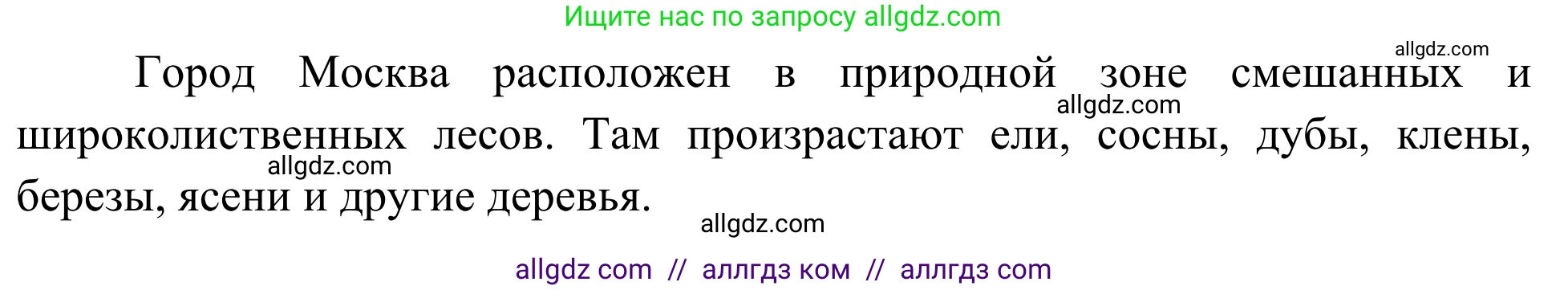 Ищите нас по запросу allgdz.com

allgdz.com

Город Москва расположен в природной зоне смешанных и широколиственных лесов. Там произрастают ели, сосны, дубы, клены, березы, ясени и другие деревья.

allgdz.com

allgdz.com

allgdz.com

allgdz com // аллгдз ком // аллгдз com